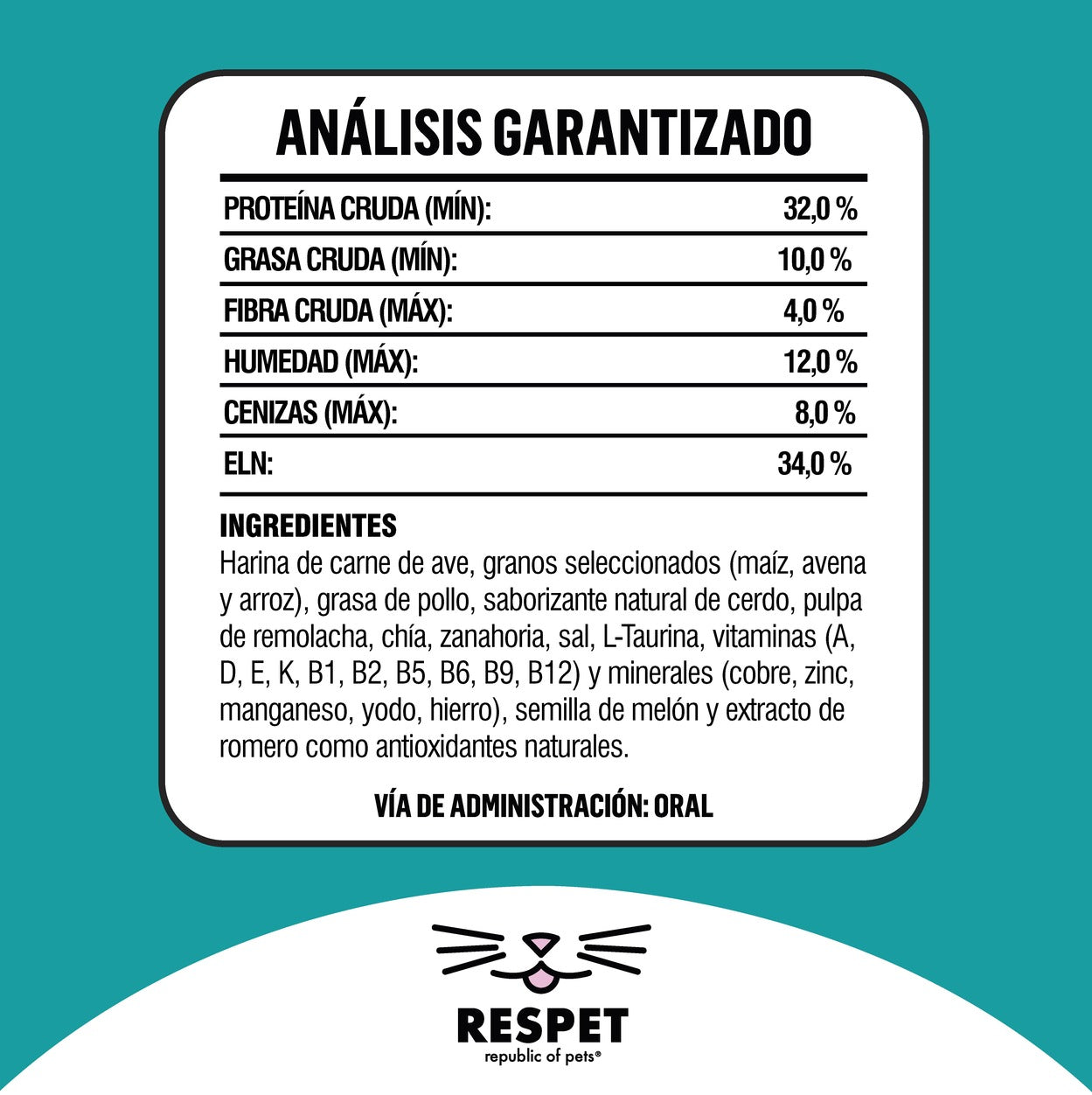 ANÁLISIS GARANTIZADO

PROTEÍNA CRUDA (MÍN): 32,0 %
GRASA CRUDA (MÍN): 10,0 %
FIBRA CRUDA (MÁX): 4,0 %
HUMEDAD (MÁX): 12,0 %
CENIZAS (MÁX): 8,0 %
ELN: 34,0 %

INGREDIENTES

Harina de carne de ave, granos seleccionados (maíz, avena y arroz), grasa de pollo, saborizante natural de cerdo, pulpa de remolacha, chía, zanahoria, sal, L-Taurina, vitaminas (A, D, E, K, B1, B2, B5, B6, B9, B12) y minerales (cobre, zinc, manganeso, yodo, hierro), semilla de melón y extracto de romero como antioxidantes naturales.

VÍA DE ADMINISTRACIÓN: ORAL

RESPET
republic of pets®